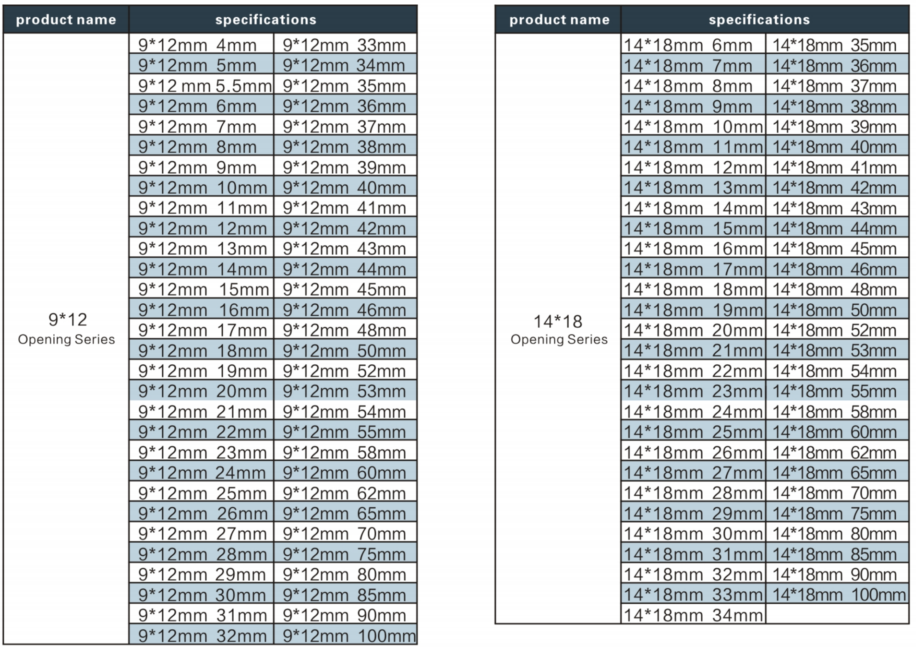 | product name | specifications | |
|---|---|---|
| 9*12 Opening Series | 9*12mm 4mm | 9*12mm 33mm |
| | 9*12mm 5mm | 9*12mm 34mm |
| | 9*12 mm 5.5mm | 9*12mm 35mm |
| | 9*12mm 6mm | 9*12mm 36mm |
| | 9*12mm 7mm | 9*12mm 37mm |
| | 9*12mm 8mm | 9*12mm 38mm |
| | 9*12mm 9mm | 9*12mm 39mm |
| | 9*12mm 10mm | 9*12mm 40mm |
| | 9*12mm 11mm | 9*12mm 41mm |
| | 9*12mm 12mm | 9*12mm 42mm |
| | 9*12mm 13mm | 9*12mm 43mm |
| | 9*12mm 14mm | 9*12mm 44mm |
| | 9*12mm 15mm | 9*12mm 45mm |
| | 9*12mm 16mm | 9*12mm 46mm |
| | 9*12mm 17mm | 9*12mm 48mm |
| | 9*12mm 18mm | 9*12mm 50mm |
| | 9*12mm 19mm | 9*12mm 52mm |
| | 9*12mm 20mm | 9*12mm 53mm |
| | 9*12mm 21mm | 9*12mm 54mm |
| | 9*12mm 22mm | 9*12mm 55mm |
| | 9*12mm 23mm | 9*12mm 58mm |
| | 9*12mm 24mm | 9*12mm 60mm |
| | 9*12mm 25mm | 9*12mm 62mm |
| | 9*12mm 26mm | 9*12mm 65mm |
| | 9*12mm 27mm | 9*12mm 70mm |
| | 9*12mm 28mm | 9*12mm 75mm |
| | 9*12mm 29mm | 9*12mm 80mm |
| | 9*12mm 30mm | 9*12mm 85mm |
| | 9*12mm 31mm | 9*12mm 90mm |
| | 9*12mm 32mm | 9*12mm 100mm |

| product name | specifications | |
|---|---|---|
| 14*18 Opening Series | 14*18mm 6mm | 14*18mm 35mm |
| | 14*18mm 7mm | 14*18mm 36mm |
| | 14*18mm 8mm | 14*18mm 37mm |
| | 14*18mm 9mm | 14*18mm 38mm |
| | 14*18mm 10mm | 14*18mm 39mm |
| | 14*18mm 11mm | 14*18mm 40mm |
| | 14*18mm 12mm | 14*18mm 41mm |
| | 14*18mm 13mm | 14*18mm 42mm |
| | 14*18mm 14mm | 14*18mm 43mm |
| | 14*18mm 15mm | 14*18mm 44mm |
| | 14*18mm 16mm | 14*18mm 45mm |
| | 14*18mm 17mm | 14*18mm 46mm |
| | 14*18mm 18mm | 14*18mm 48mm |
| | 14*18mm 19mm | 14*18mm 50mm |
| | 14*18mm 20mm | 14*18mm 52mm |
| | 14*18mm 21mm | 14*18mm 53mm |
| | 14*18mm 22mm | 14*18mm 54mm |
| | 14*18mm 23mm | 14*18mm 55mm |
| | 14*18mm 24mm | 14*18mm 58mm |
| | 14*18mm 25mm | 14*18mm 60mm |
| | 14*18mm 26mm | 14*18mm 62mm |
| | 14*18mm 27mm | 14*18mm 65mm |
| | 14*18mm 28mm | 14*18mm 70mm |
| | 14*18mm 29mm | 14*18mm 75mm |
| | 14*18mm 30mm | 14*18mm 80mm |
| | 14*18mm 31mm | 14*18mm 85mm |
| | 14*18mm 32mm | 14*18mm 90mm |
| | 14*18mm 33mm | 14*18mm 100mm |
| | 14*18mm 34mm | |